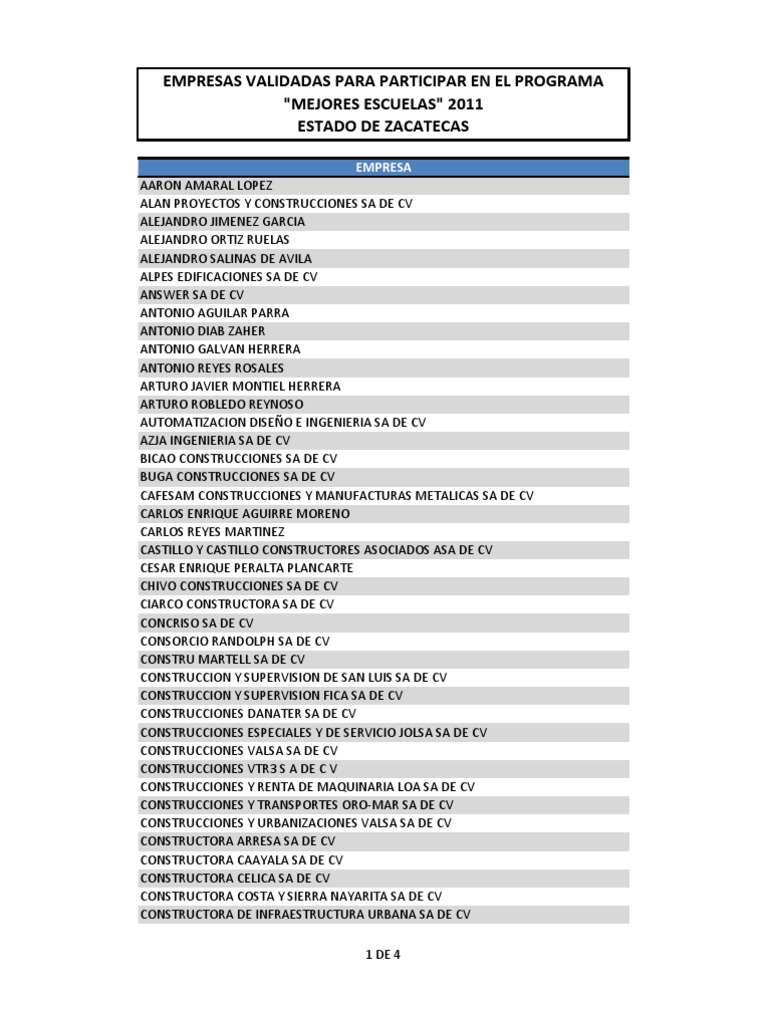 EMPRESAS VALIDADAS PARA PARTICIPAR EN EL PROGRAMA "MEJORES ESCUELAS" 2011
ESTADO DE ZACATECAS

| EMPRESA |
|---|
| AARON AMARAL LOPEZ |
| ALAN PROYECTOS Y CONSTRUCCIONES SA DE CV |
| ALEJANDRO JIMENEZ GARCIA |
| ALEJANDRO ORTIZ RUELAS |
| ALEJANDRO SALINAS DE AVILA |
| ALPES EDIFICACIONES SA DE CV |
| ANSWER SA DE CV |
| ANTONIO AGUILAR PARRA |
| ANTONIO DIAB ZAHER |
| ANTONIO GALVAN HERRERA |
| ANTONIO REYES ROSALES |
| ARTURO JAVIER MONTIEL HERRERA |
| ARTURO ROBLEDO REYNOSO |
| AUTOMATIZACION DISEÑO E INGENIERIA SA DE CV |
| AZJA INGENIERIA SA DE CV |
| BICAO CONSTRUCCIONES SA DE CV |
| BUGA CONSTRUCCIONES SA DE CV |
| CAFESAM CONSTRUCCIONES Y MANUFACTURAS METALICAS SA DE CV |
| CARLOS ENRIQUE AGUIRRE MORENO |
| CARLOS REYES MARTINEZ |
| CASTILLO Y CASTILLO CONSTRUCTORES ASOCIADOS ASA DE CV |
| CESAR ENRIQUE PERALTA PLANCARTE |
| CHIVO CONSTRUCCIONES SA DE CV |
| CIARCO CONSTRUCTORA SA DE CV |
| CONCRISO SA DE CV |
| CONSORCIO RANDOLPH SA DE CV |
| CONSTRU MARTELL SA DE CV |
| CONSTRUCCION Y SUPERVISION DE SAN LUIS SA DE CV |
| CONSTRUCCION Y SUPERVISION FICA SA DE CV |
| CONSTRUCCIONES DANATER SA DE CV |
| CONSTRUCCIONES ESPECIALES Y DE SERVICIO JOLSA SA DE CV |
| CONSTRUCCIONES VALSA SA DE CV |
| CONSTRUCCIONES VTR3 S A DE C V |
| CONSTRUCCIONES Y RENTA DE MAQUINARIA LOA SA DE CV |
| CONSTRUCCIONES Y TRANSPORTES ORO-MAR SA DE CV |
| CONSTRUCCIONES Y URBANIZACIONES VALSA SA DE CV |
| CONSTRUCTORA ARRESA SA DE CV |
| CONSTRUCTORA CAAYALA SA DE CV |
| CONSTRUCTORA CELICA SA DE CV |
| CONSTRUCTORA COSTA Y SIERRA NAYARITA SA DE CV |
| CONSTRUCTORA DE INFRAESTRUCTURA URBANA SA DE CV |

1 DE 4